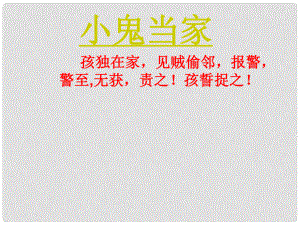 小鬼当家

孩独在家，见贼偷邻，报警，警至,无获，责之！孩誓捉之！